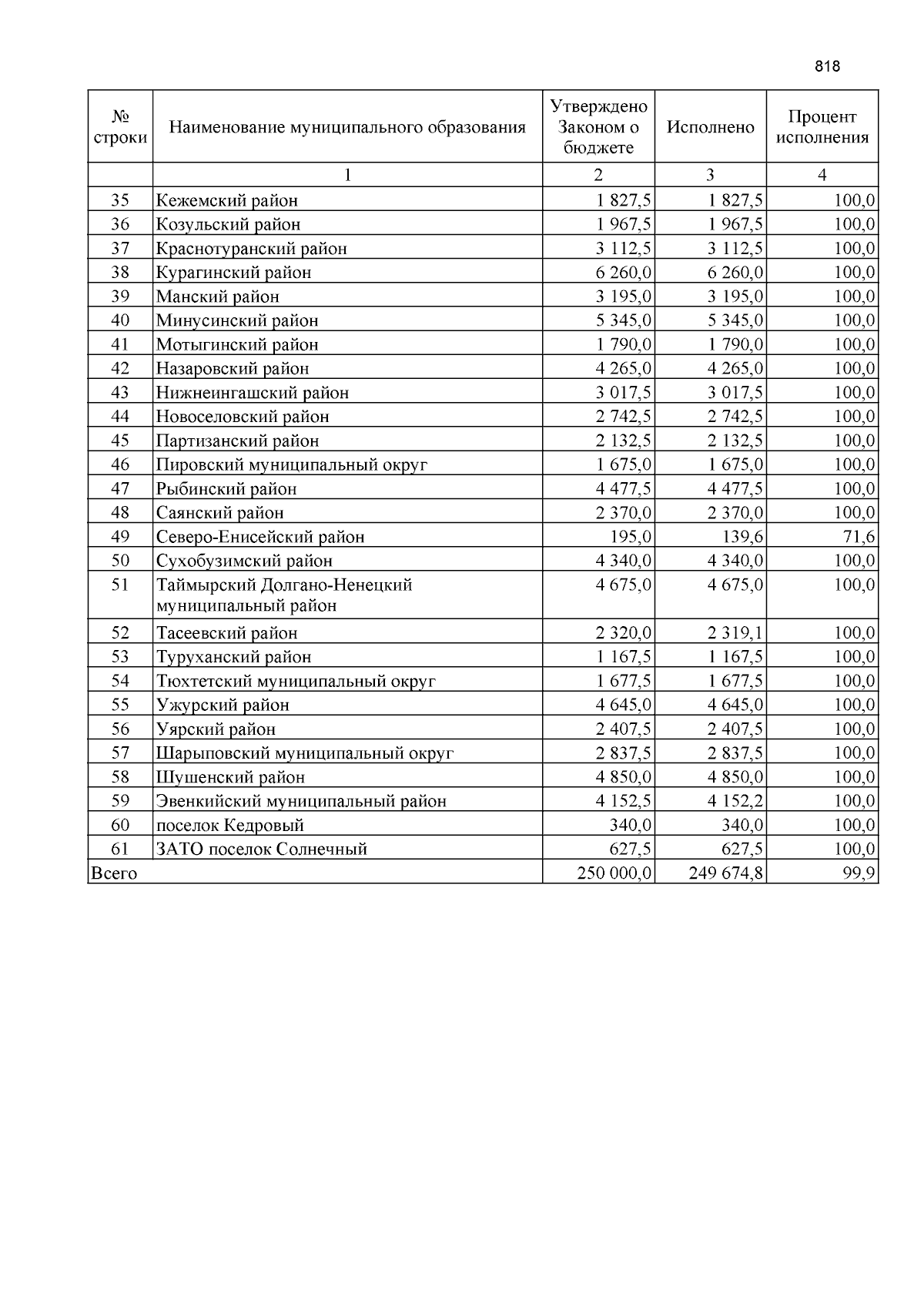 818

| № строки | Наименование муниципального образования | Утверждено Законом о бюджете | Исполнено | Процент исполнения |
|---|---|---|---|---|
| | 1 | 2 | 3 | 4 |
| 35 | Кежемский район | 1 827,5 | 1 827,5 | 100,0 |
| 36 | Козульский район | 1 967,5 | 1 967,5 | 100,0 |
| 37 | Краснотуранский район | 3 112,5 | 3 112,5 | 100,0 |
| 38 | Курагинский район | 6 260,0 | 6 260,0 | 100,0 |
| 39 | Манский район | 3 195,0 | 3 195,0 | 100,0 |
| 40 | Минусинский район | 5 345,0 | 5 345,0 | 100,0 |
| 41 | Мотыгинский район | 1 790,0 | 1 790,0 | 100,0 |
| 42 | Назаровский район | 4 265,0 | 4 265,0 | 100,0 |
| 43 | Нижнеингашский район | 3 017,5 | 3 017,5 | 100,0 |
| 44 | Новоселовский район | 2 742,5 | 2 742,5 | 100,0 |
| 45 | Партизанский район | 2 132,5 | 2 132,5 | 100,0 |
| 46 | Пировский муниципальный округ | 1 675,0 | 1 675,0 | 100,0 |
| 47 | Рыбинский район | 4 477,5 | 4 477,5 | 100,0 |
| 48 | Саянский район | 2 370,0 | 2 370,0 | 100,0 |
| 49 | Северо-Енисейский район | 195,0 | 139,6 | 71,6 |
| 50 | Сухобузимский район | 4 340,0 | 4 340,0 | 100,0 |
| 51 | Таймырский Долгано-Ненецкий муниципальный район | 4 675,0 | 4 675,0 | 100,0 |
| 52 | Тасеевский район | 2 320,0 | 2 319,1 | 100,0 |
| 53 | Туруханский район | 1 167,5 | 1 167,5 | 100,0 |
| 54 | Тюхтетский муниципальный округ | 1 677,5 | 1 677,5 | 100,0 |
| 55 | Ужурский район | 4 645,0 | 4 645,0 | 100,0 |
| 56 | Уярский район | 2 407,5 | 2 407,5 | 100,0 |
| 57 | Шарыповский муниципальный округ | 2 837,5 | 2 837,5 | 100,0 |
| 58 | Шушенский район | 4 850,0 | 4 850,0 | 100,0 |
| 59 | Эвенкийский муниципальный район | 4 152,5 | 4 152,2 | 100,0 |
| 60 | поселок Кедровый | 340,0 | 340,0 | 100,0 |
| 61 | ЗАТО поселок Солнечный | 627,5 | 627,5 | 100,0 |
| Всего | | 250 000,0 | 249 674,8 | 99,9 |